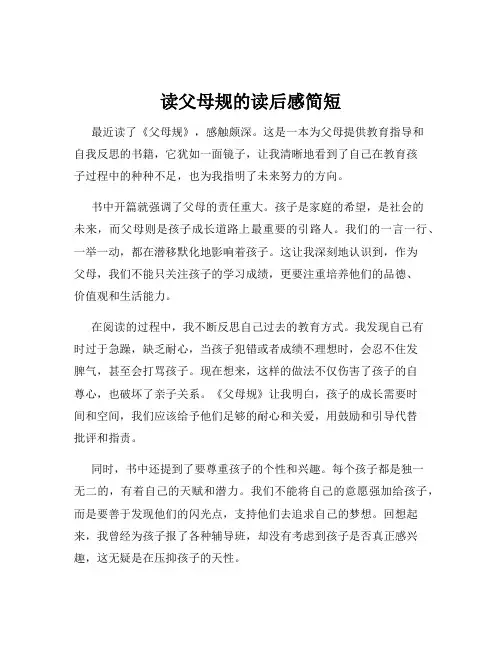 读父母规的读后感简短

最近读了《父母规》，感触颇深。这是一本为父母提供教育指导和自我反思的书籍，它犹如一面镜子，让我清晰地看到了自己在教育孩子过程中的种种不足，也为我指明了未来努力的方向。

书中开篇就强调了父母的责任重大。孩子是家庭的希望，是社会的未来，而父母则是孩子成长道路上最重要的引路人。我们的一言一行、一举一动，都在潜移默化地影响着孩子。这让我深刻地认识到，作为父母，我们不能只关注孩子的学习成绩，更要注重培养他们的品德、价值观和生活能力。

在阅读的过程中，我不断反思自己过去的教育方式。我发现自己有时过于急躁，缺乏耐心，当孩子犯错或者成绩不理想时，会忍不住发脾气，甚至会打骂孩子。现在想来，这样的做法不仅伤害了孩子的自尊心，也破坏了亲子关系。《父母规》让我明白，孩子的成长需要时间和空间，我们应该给予他们足够的耐心和关爱，用鼓励和引导代替批评和指责。

同时，书中还提到了要尊重孩子的个性和兴趣。每个孩子都是独一无二的，有着自己的天赋和潜力。我们不能将自己的意愿强加给孩子，而是要善于发现他们的闪光点，支持他们去追求自己的梦想。回想起来，我曾经为孩子报了各种辅导班，却没有考虑到孩子是否真正感兴趣，这无疑是在压抑孩子的天性。